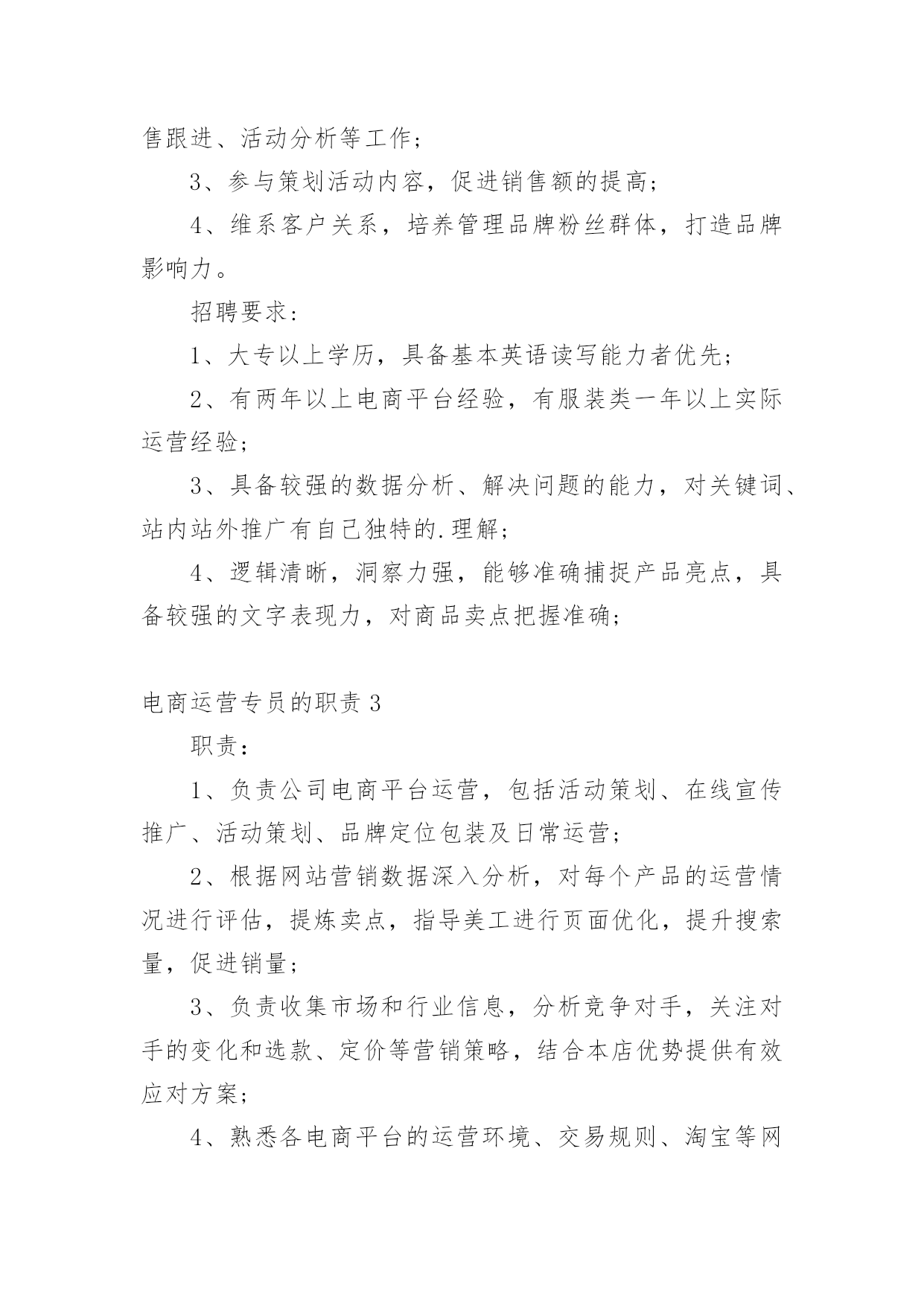 售跟进、活动分析等工作；

3、参与策划活动内容，促进销售额的提高；

4、维系客户关系，培养管理品牌粉丝群体，打造品牌影响力。

招聘要求：

1、大专以上学历，具备基本英语读写能力者优先；

2、有两年以上电商平台经验，有服装类一年以上实际运营经验；

3、具备较强的数据分析、解决问题的能力，对关键词、站内站外推广有自己独特的.理解；

4、逻辑清晰，洞察力强，能够准确捕捉产品亮点，具备较强的文字表现力，对商品卖点把握准确；

电商运营专员的职责 3

职责：

1、负责公司电商平台运营，包括活动策划、在线宣传推广、活动策划、品牌定位包装及日常运营；

2、根据网站营销数据深入分析，对每个产品的运营情况进行评估，提炼卖点，指导美工进行页面优化，提升搜索量，促进销量；

3、负责收集市场和行业信息，分析竞争对手，关注对手的变化和选款、定价等营销策略，结合本店优势提供有效应对方案；

4、熟悉各电商平台的运营环境、交易规则、淘宝等网